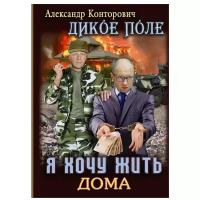 Александр Конторович
ДИКОЕ ПОЛЕ

Я ХОЧУ ЖИТЬ
ДОМА